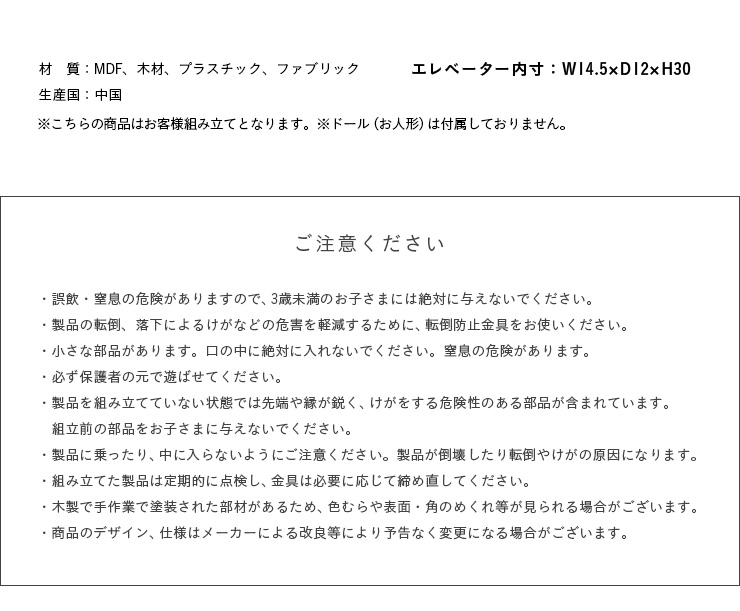 材　質：MDF、木材、プラスチック、ファブリック　　エレベーター内寸：W14.5×D12×H30

生産国：中国

※こちらの商品はお客様組み立てとなります。※ドール（お人形）は付属しておりません。

ご注意ください

・誤飲・窒息の危険がありますので、3歳未満のお子さまには絶対に与えないでください。

・製品の転倒、落下によるけがなどの危害を軽減するために、転倒防止金具をお使いください。

・小さな部品があります。口の中に絶対に入れないでください。窒息の危険があります。

・必ず保護者の元で遊ばせてください。

・製品を組み立てていない状態では先端や縁が鋭く、けがをする危険性のある部品が含まれています。組立前の部品をお子さまに与えないでください。

・製品に乗ったり、中に入らないようにご注意ください。製品が倒壊したり転倒やけがの原因になります。

・組み立てた製品は定期的に点検し、金具は必要に応じて締め直してください。

・木製で手作業で塗装された部材があるため、色むらや表面・角のめくれ等が見られる場合がございます。

・商品のデザイン、仕様はメーカーによる改良等により予告なく変更になる場合がございます。